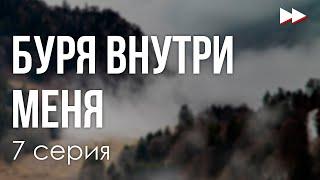 БУРЯ ВНУТРИ МЕНЯ

7 серия